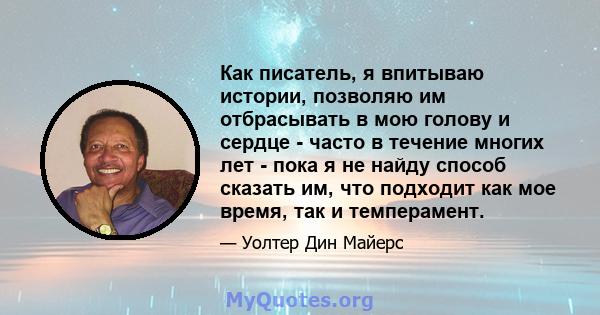 Как писатель, я впитываю истории, позволяю им отбрасывать в мою голову и сердце - часто в течение многих лет - пока я не найду способ сказать им, что подходит как мое время, так и темперамент.

— Уолтер Дин Майерс

MyQuotes.org